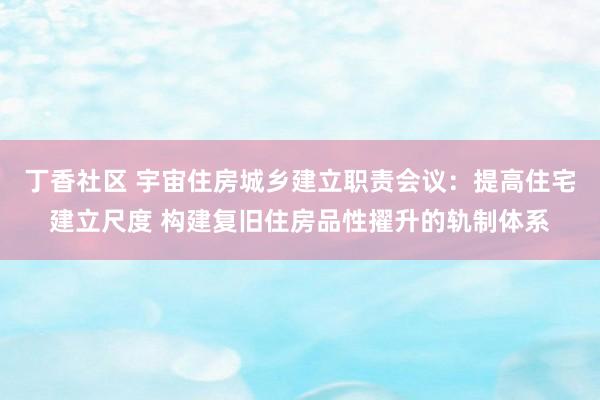 丁香社区 宇宙住房城乡建立职责会议：提高住宅建立尺度 构建复旧住房品性擢升的轨制体系